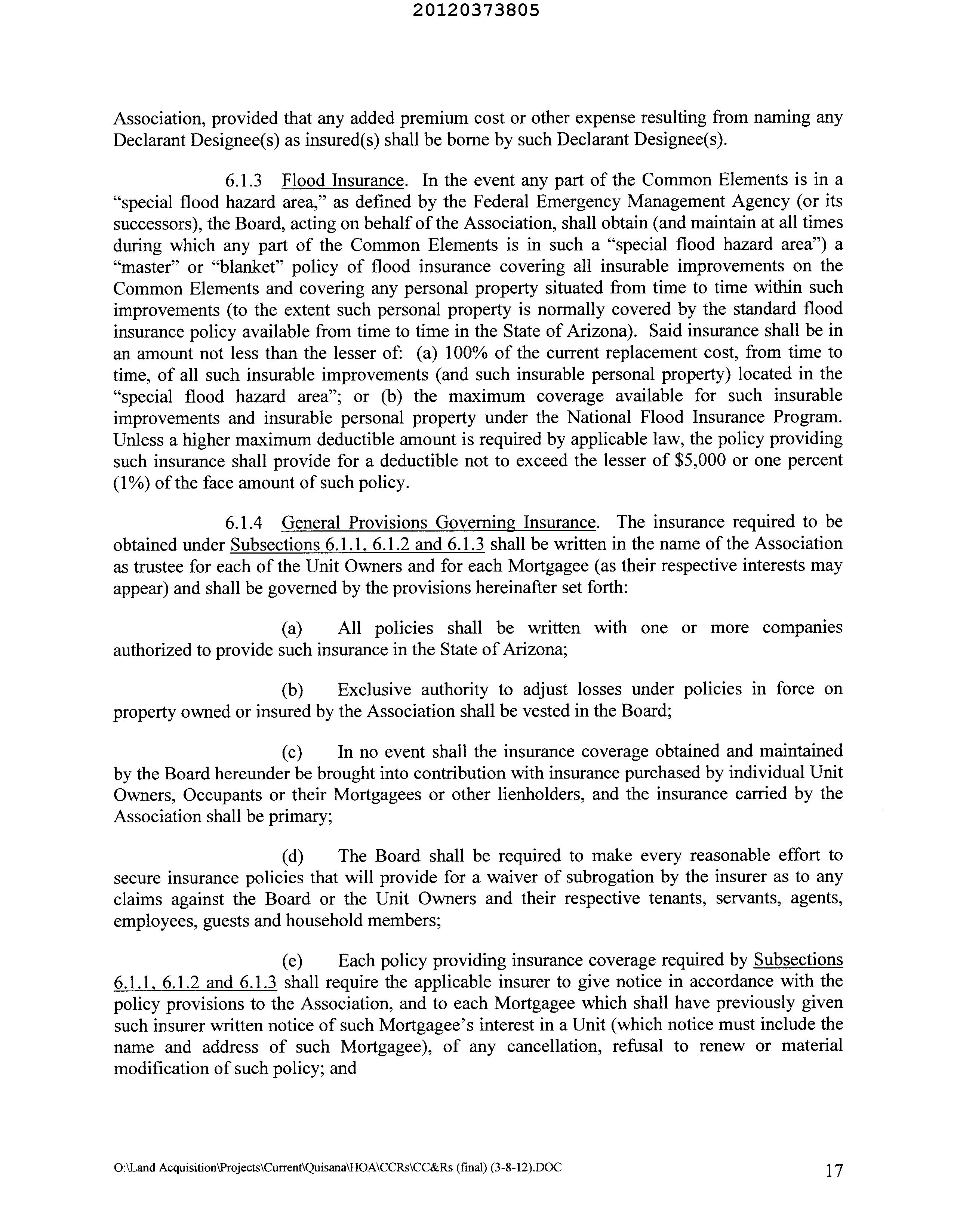 20120373805

Association, provided that any added premium cost or other expense resulting from naming any Declarant Designee(s) as insured(s) shall be borne by such Declarant Designee(s).

6.1.3 Flood Insurance. In the event any part of the Common Elements is in a "special flood hazard area," as defined by the Federal Emergency Management Agency (or its successors), the Board, acting on behalf of the Association, shall obtain (and maintain at all times during which any part of the Common Elements is in such a "special flood hazard area") a "master" or "blanket" policy of flood insurance covering all insurable improvements on the Common Elements and covering any personal property situated from time to time within such improvements (to the extent such personal property is normally covered by the standard flood insurance policy available from time to time in the State of Arizona). Said insurance shall be in an amount not less than the lesser of: (a) 100% of the current replacement cost, from time to time, of all such insurable improvements (and such insurable personal property) located in the "special flood hazard area"; or (b) the maximum coverage available for such insurable improvements and insurable personal property under the National Flood Insurance Program. Unless a higher maximum deductible amount is required by applicable law, the policy providing such insurance shall provide for a deductible not to exceed the lesser of $5,000 or one percent (1%) of the face amount of such policy.

6.1.4 General Provisions Governing Insurance. The insurance required to be obtained under Subsections 6.1.1, 6.1.2 and 6.1.3 shall be written in the name of the Association as trustee for each of the Unit Owners and for each Mortgagee (as their respective interests may appear) and shall be governed by the provisions hereinafter set forth:

(a) All policies shall be written with one or more companies authorized to provide such insurance in the State of Arizona;

(b) Exclusive authority to adjust losses under policies in force on property owned or insured by the Association shall be vested in the Board;

(c) In no event shall the insurance coverage obtained and maintained by the Board hereunder be brought into contribution with insurance purchased by individual Unit Owners, Occupants or their Mortgagees or other lienholders, and the insurance carried by the Association shall be primary;

(d) The Board shall be required to make every reasonable effort to secure insurance policies that will provide for a waiver of subrogation by the insurer as to any claims against the Board or the Unit Owners and their respective tenants, servants, agents, employees, guests and household members;

(e) Each policy providing insurance coverage required by Subsections 6.1.1, 6.1.2 and 6.1.3 shall require the applicable insurer to give notice in accordance with the policy provisions to the Association, and to each Mortgagee which shall have previously given such insurer written notice of such Mortgagee's interest in a Unit (which notice must include the name and address of such Mortgagee), of any cancellation, refusal to renew or material modification of such policy; and

O:\Land Acquisition\Projects\Current\Quisana\HOA\CCRs\CC&Rs (final) (3-8-12).DOC 17